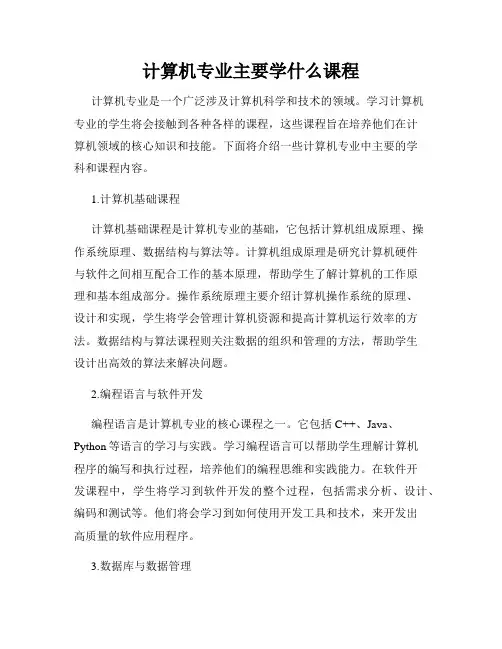 计算机专业主要学什么课程

计算机专业是一个广泛涉及计算机科学和技术的领域。学习计算机专业的学生将会接触到各种各样的课程，这些课程旨在培养他们在计算机领域的核心知识和技能。下面将介绍一些计算机专业中主要的学科和课程内容。

1.计算机基础课程

计算机基础课程是计算机专业的基础，它包括计算机组成原理、操作系统原理、数据结构与算法等。计算机组成原理是研究计算机硬件与软件之间相互配合工作的基本原理，帮助学生了解计算机的工作原理和基本组成部分。操作系统原理主要介绍计算机操作系统的原理、设计和实现，学生将学会管理计算机资源和提高计算机运行效率的方法。数据结构与算法课程则关注数据的组织和管理的方法，帮助学生设计出高效的算法来解决问题。

2.编程语言与软件开发

编程语言是计算机专业的核心课程之一。它包括 C++、Java、Python 等语言的学习与实践。学习编程语言可以帮助学生理解计算机程序的编写和执行过程，培养他们的编程思维和实践能力。在软件开发课程中，学生将学习到软件开发的整个过程，包括需求分析、设计、编码和测试等。他们将会学习到如何使用开发工具和技术，来开发出高质量的软件应用程序。

3.数据库与数据管理